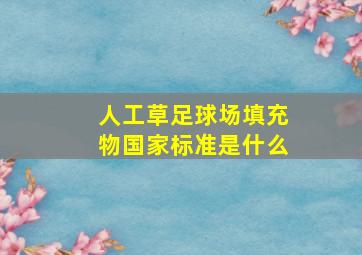 人工草足球场填充物国家标准是什么